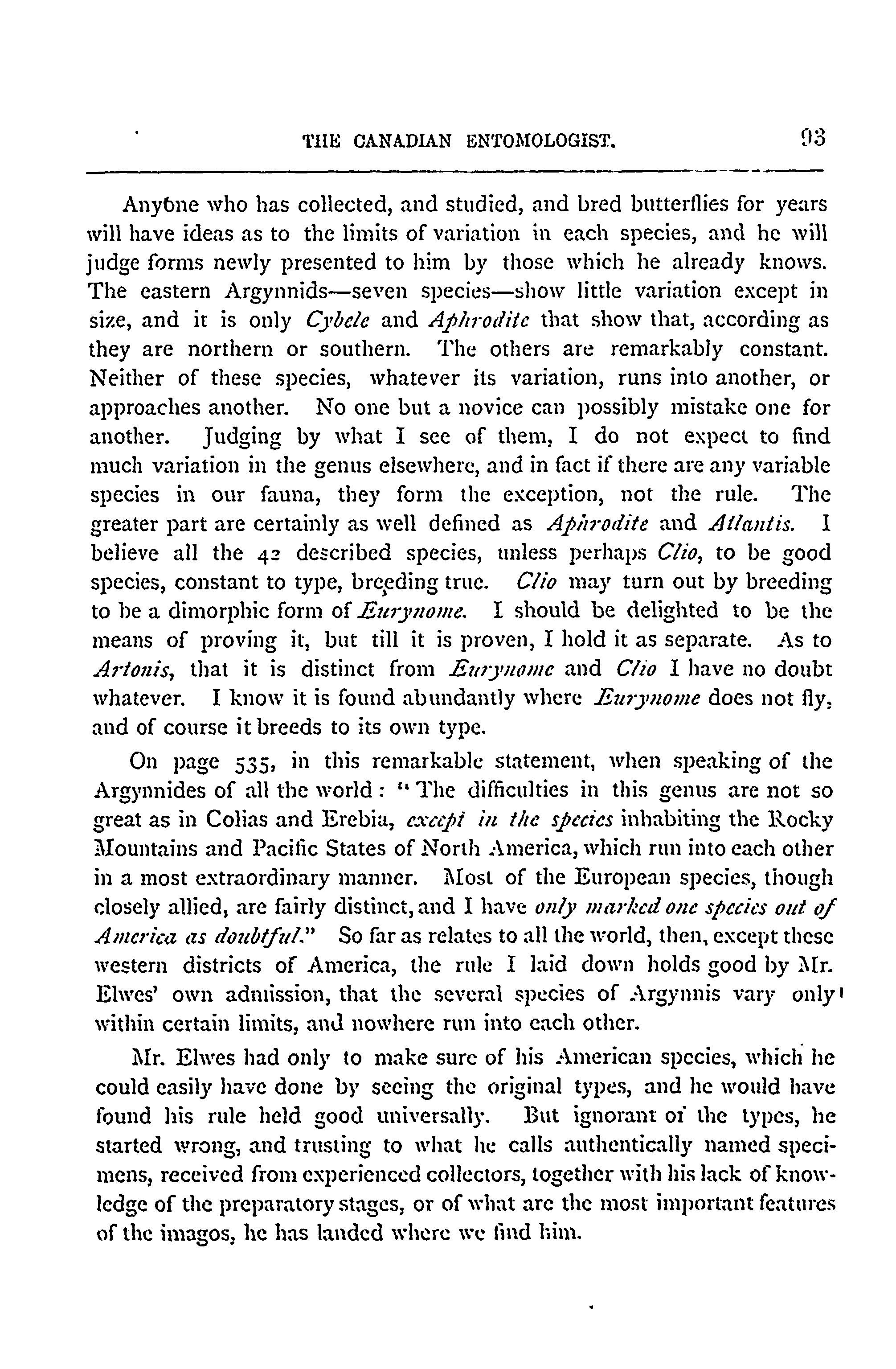 THE CANADIAN ENTOMOLOGIST. 93

Anyone who has collected, and studied, and bred butterflies for years will have ideas as to the limits of variation in each species, and he will judge forms newly presented to him by those which he already knows. The eastern Argynnids—seven species—show little variation except in size, and it is only Cybele and Aphrodite that show that, according as they are northern or southern. The others are remarkably constant. Neither of these species, whatever its variation, runs into another, or approaches another. No one but a novice can possibly mistake one for another. Judging by what I see of them, I do not expect to find much variation in the genus elsewhere, and in fact if there are any variable species in our fauna, they form the exception, not the rule. The greater part are certainly as well defined as Aphrodite and Atlantis. I believe all the 42 described species, unless perhaps Clio, to be good species, constant to type, breeding true. Clio may turn out by breeding to be a dimorphic form of Eurynome. I should be delighted to be the means of proving it, but till it is proven, I hold it as separate. As to Artonis, that it is distinct from Eurynome and Clio I have no doubt whatever. I know it is found abundantly where Eurynome does not fly, and of course it breeds to its own type.

On page 535, in this remarkable statement, when speaking of the Argynnides of all the world: "The difficulties in this genus are not so great as in Colias and Erebia, except in the species inhabiting the Rocky Mountains and Pacific States of North America, which run into each other in a most extraordinary manner. Most of the European species, though closely allied, are fairly distinct, and I have only marked one species out of America as doubtful." So far as relates to all the world, then, except these western districts of America, the rule I laid down holds good by Mr. Elwes' own admission, that the several species of Argynnis vary only within certain limits, and nowhere run into each other.

Mr. Elwes had only to make sure of his American species, which he could easily have done by seeing the original types, and he would have found his rule held good universally. But ignorant of the types, he started wrong, and trusting to what he calls authentically named specimens, received from experienced collectors, together with his lack of knowledge of the preparatory stages, or of what are the most important features of the imagos, he has landed where we find him.